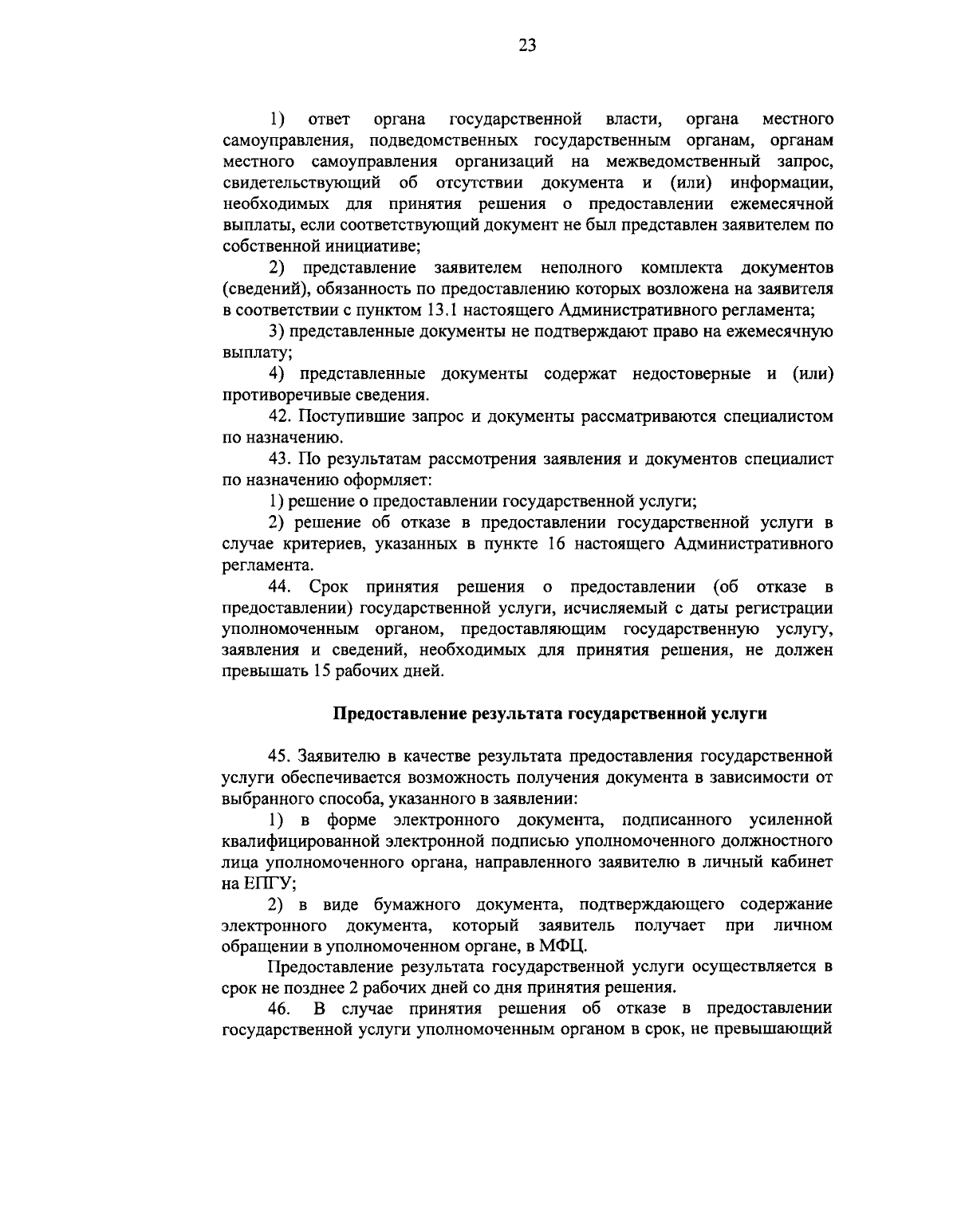 23

1) ответ органа государственной власти, органа местного самоуправления, подведомственных государственным органам, органам местного самоуправления организаций на межведомственный запрос, свидетельствующий об отсутствии документа и (или) информации, необходимых для принятия решения о предоставлении ежемесячной выплаты, если соответствующий документ не был представлен заявителем по собственной инициативе;

2) представление заявителем неполного комплекта документов (сведений), обязанность по предоставлению которых возложена на заявителя в соответствии с пунктом 13.1 настоящего Административного регламента;

3) представленные документы не подтверждают право на ежемесячную выплату;

4) представленные документы содержат недостоверные и (или) противоречивые сведения.

42. Поступившие запрос и документы рассматриваются специалистом по назначению.

43. По результатам рассмотрения заявления и документов специалист по назначению оформляет:

1) решение о предоставлении государственной услуги;

2) решение об отказе в предоставлении государственной услуги в случае критериев, указанных в пункте 16 настоящего Административного регламента.

44. Срок принятия решения о предоставлении (об отказе в предоставлении) государственной услуги, исчисляемый с даты регистрации уполномоченным органом, предоставляющим государственную услугу, заявления и сведений, необходимых для принятия решения, не должен превышать 15 рабочих дней.

Предоставление результата государственной услуги

45. Заявителю в качестве результата предоставления государственной услуги обеспечивается возможность получения документа в зависимости от выбранного способа, указанного в заявлении:

1) в форме электронного документа, подписанного усиленной квалифицированной электронной подписью уполномоченного должностного лица уполномоченного органа, направленного заявителю в личный кабинет на ЕПГУ;

2) в виде бумажного документа, подтверждающего содержание электронного документа, который заявитель получает при личном обращении в уполномоченном органе, в МФЦ.

Предоставление результата государственной услуги осуществляется в срок не позднее 2 рабочих дней со дня принятия решения.

46. В случае принятия решения об отказе в предоставлении государственной услуги уполномоченным органом в срок, не превышающий